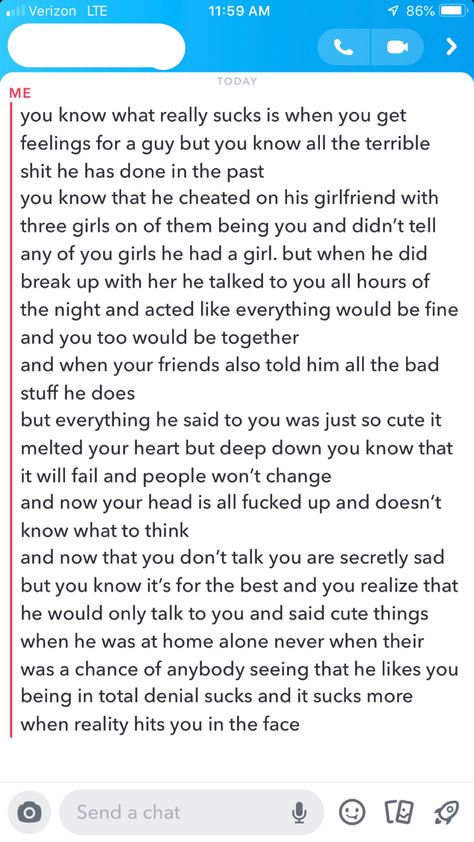 Verizon LTE 11:59 AM 86%

TODAY

ME

you know what really sucks is when you get feelings for a guy but you know all the terrible shit he has done in the past

you know that he cheated on his girlfriend with three girls on of them being you and didn't tell any of you girls he had a girl. but when he did break up with her he talked to you all hours of the night and acted like everything would be fine and you too would be together

and when your friends also told him all the bad stuff he does

but everything he said to you was just so cute it melted your heart but deep down you know that it will fail and people won't change

and now your head is all fucked up and doesn't know what to think

and now that you don't talk you are secretly sad but you know it's for the best and you realize that he would only talk to you and said cute things when he was at home alone never when their was a chance of anybody seeing that he likes you being in total denial sucks and it sucks more when reality hits you in the face

Send a chat